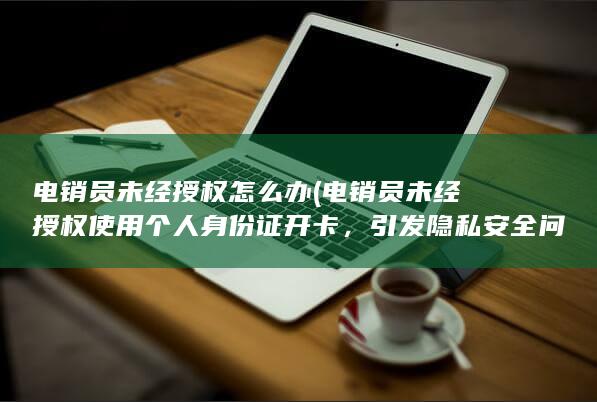 电销员未经授权怎么办(电销员未经授权使用个人身份证开卡，引发隐私安全问